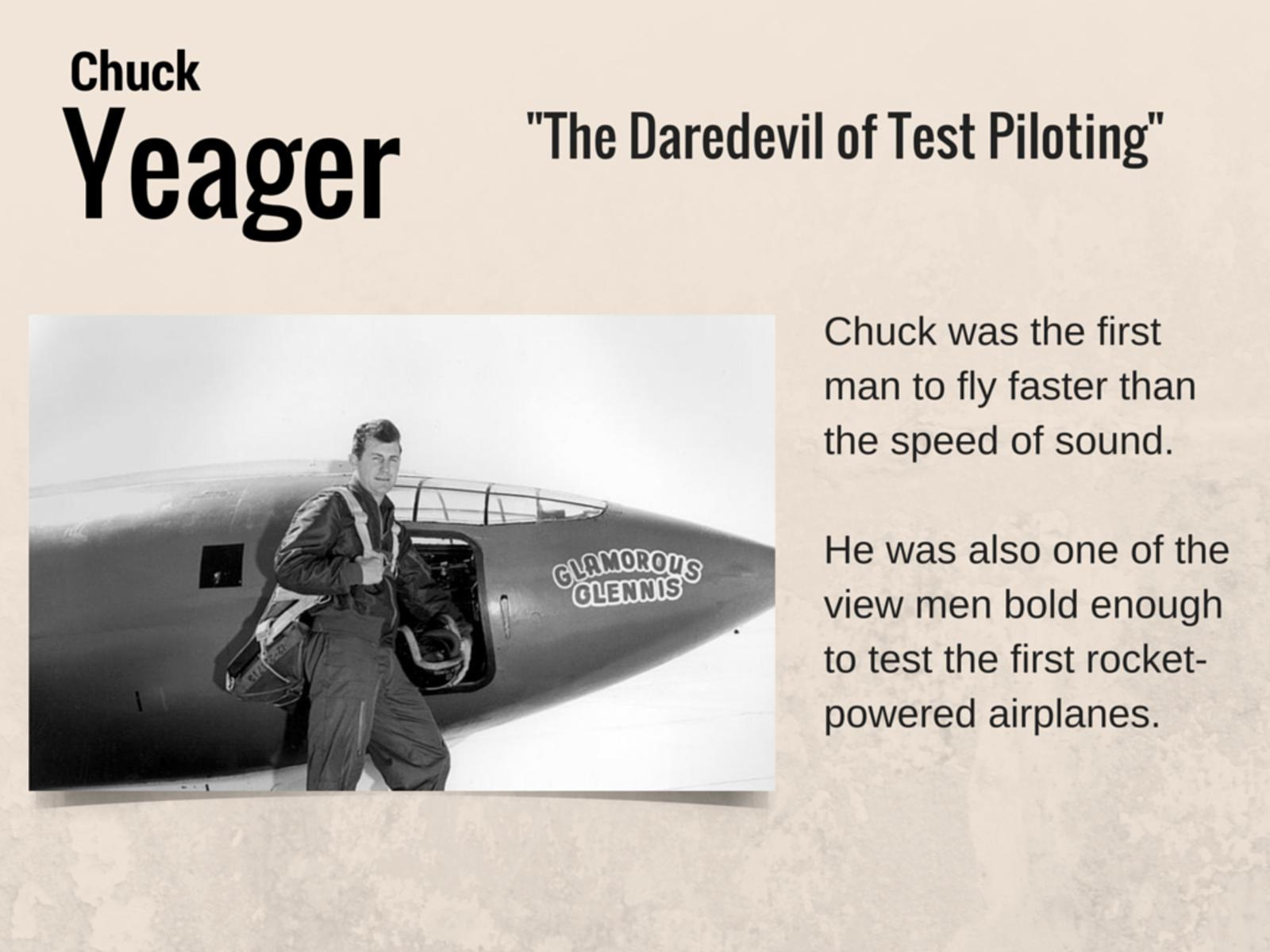 Chuck
Yeager

"The Daredevil of Test Piloting"

GLAMOROUS
GLENNIS

Chuck was the first man to fly faster than the speed of sound.

He was also one of the view men bold enough to test the first rocket-powered airplanes.